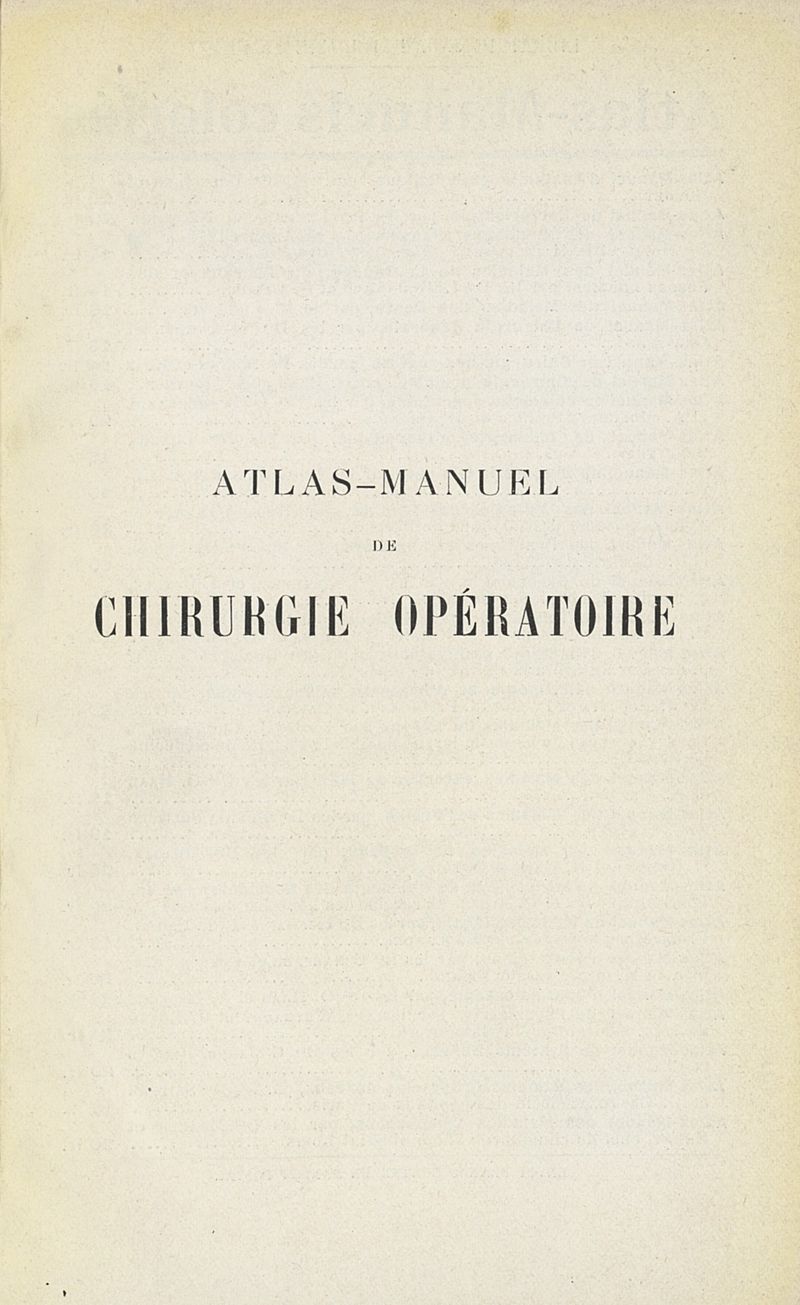 ATLAS-MANUEL

DE

CHIRURGIE OPÉRATOIRE